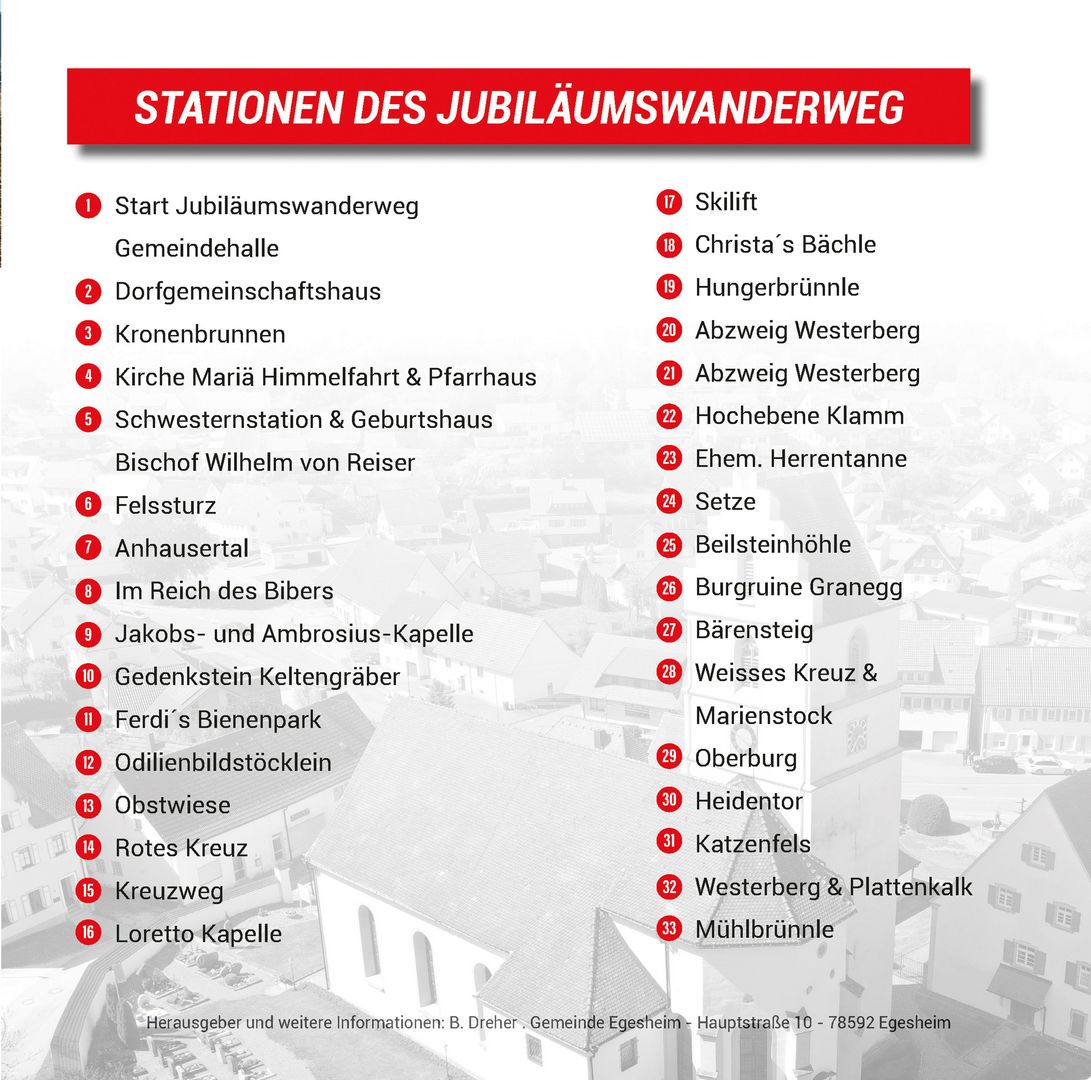 STATIONEN DES JUBILÄUMSWANDERWEG

1 Start Jubiläumswanderweg Gemeindehalle
2 Dorfgemeinschaftshaus
3 Kronenbrunnen
4 Kirche Mariä Himmelfahrt & Pfarrhaus
5 Schwesternstation & Geburtshaus Bischof Wilhelm von Reiser
6 Felssturz
7 Anhausertal
8 Im Reich des Bibers
9 Jakobs- und Ambrosius-Kapelle
10 Gedenkstein Keltengräber
11 Ferdi´s Bienenpark
12 Odilienbildstöcklein
13 Obstwiese
14 Rotes Kreuz
15 Kreuzweg
16 Loretto Kapelle

17 Skilift
18 Christa´s Bächle
19 Hungerbrünnle
20 Abzweig Westerberg
21 Abzweig Westerberg
22 Hochebene Klamm
23 Ehem. Herrentanne
24 Setze
25 Beilsteinhöhle
26 Burgruine Granegg
27 Bärensteig
28 Weisses Kreuz & Marienstock
29 Oberburg
30 Heidentor
31 Katzenfels
32 Westerberg & Plattenkalk
33 Mühlbrünnle

Herausgeber und weitere Informationen: B. Dreher . Gemeinde Egesheim - Hauptstraße 10 - 78592 Egesheim